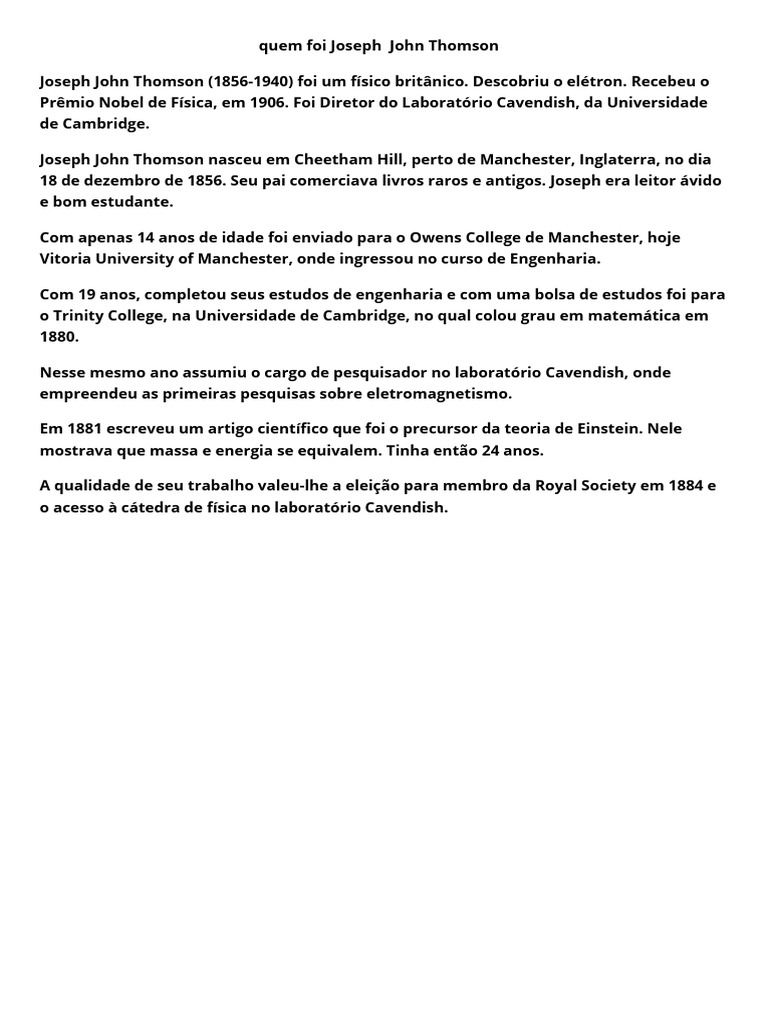 quem foi Joseph John Thomson

Joseph John Thomson (1856-1940) foi um físico britânico. Descobriu o elétron. Recebeu o Prêmio Nobel de Física, em 1906. Foi Diretor do Laboratório Cavendish, da Universidade de Cambridge.

Joseph John Thomson nasceu em Cheetham Hill, perto de Manchester, Inglaterra, no dia 18 de dezembro de 1856. Seu pai comerciava livros raros e antigos. Joseph era leitor ávido e bom estudante.

Com apenas 14 anos de idade foi enviado para o Owens College de Manchester, hoje Vitoria University of Manchester, onde ingressou no curso de Engenharia.

Com 19 anos, completou seus estudos de engenharia e com uma bolsa de estudos foi para o Trinity College, na Universidade de Cambridge, no qual colou grau em matemática em 1880.

Nesse mesmo ano assumiu o cargo de pesquisador no laboratório Cavendish, onde empreendeu as primeiras pesquisas sobre eletromagnetismo.

Em 1881 escreveu um artigo científico que foi o precursor da teoria de Einstein. Nele mostrava que massa e energia se equivalem. Tinha então 24 anos.

A qualidade de seu trabalho valeu-lhe a eleição para membro da Royal Society em 1884 e o acesso à cátedra de física no laboratório Cavendish.